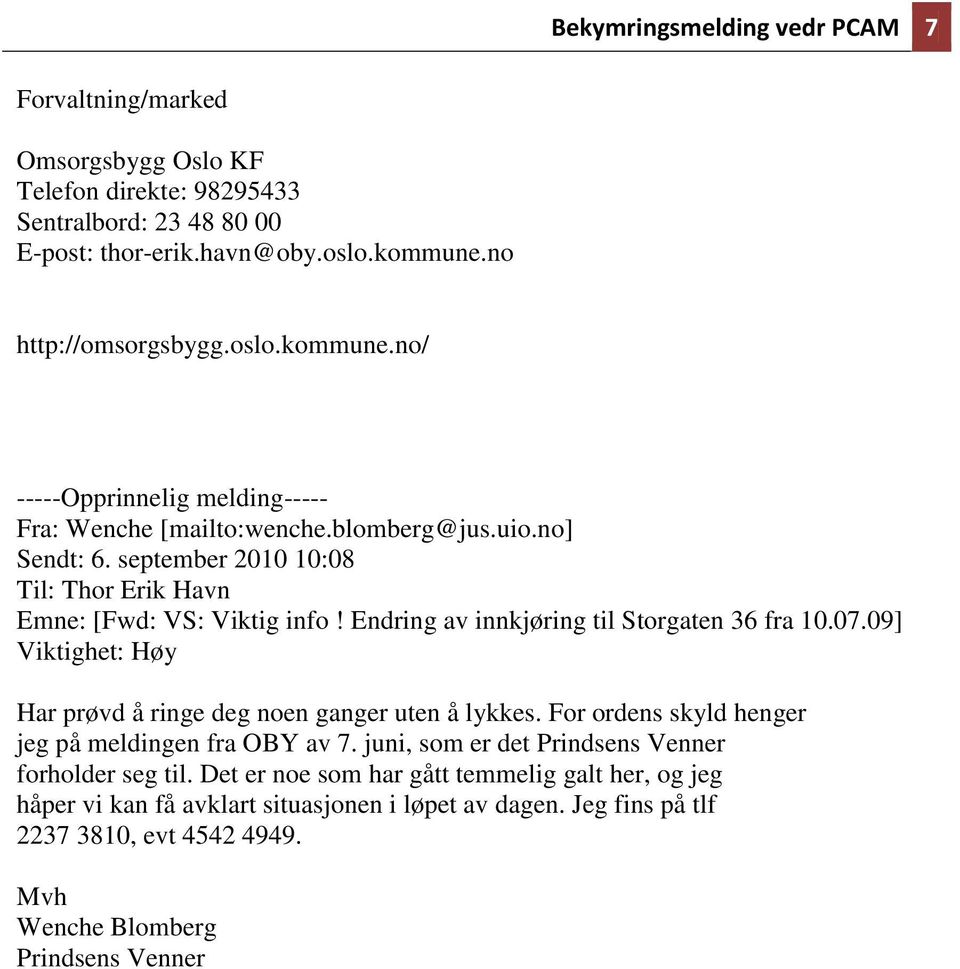 Bekymringsmelding vedr PCAM 7

Forvaltning/marked

Omsorgsbygg Oslo KF
Telefon direkte: 98295433
Sentralbord: 23 48 80 00
E-post: thor-erik.havn@oby.oslo.kommune.no

http://omsorgsbygg.oslo.kommune.no/

-----Opprinnelig melding-----
Fra: Wenche [mailto:wenche.blomberg@jus.uio.no]
Sendt: 6. september 2010 10:08
Til: Thor Erik Havn
Emne: [Fwd: VS: Viktig info ! Endring av innkjøring til Storgaten 36 fra 10.07.09]
Viktighet: Høy

Har prøvd å ringe deg noen ganger uten å lykkes. For ordens skyld henger jeg på meldingen fra OBY av 7. juni, som er det Prindsens Venner forholder seg til. Det er noe som har gått temmelig galt her, og jeg håper vi kan få avklart situasjonen i løpet av dagen. Jeg fins på tlf 2237 3810, evt 4542 4949.

Mvh
Wenche Blomberg
Prindsens Venner